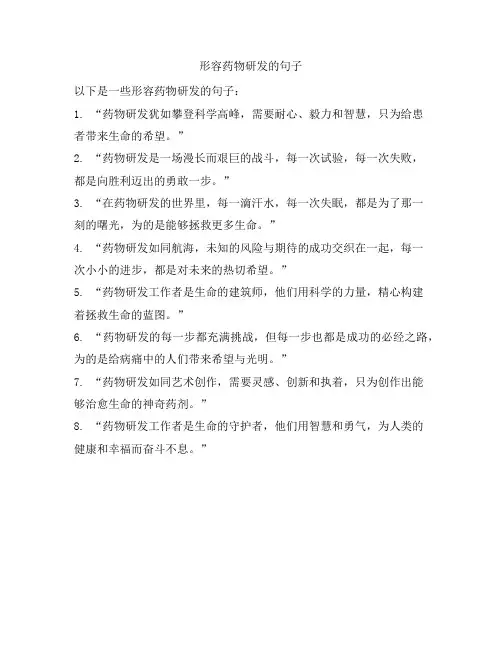 形容药物研发的句子

以下是一些形容药物研发的句子：

1. “药物研发犹如攀登科学高峰，需要耐心、毅力和智慧，只为给患者带来生命的希望。”

2. “药物研发是一场漫长而艰巨的战斗，每一次试验，每一次失败，都是向胜利迈出的勇敢一步。”

3. “在药物研发的世界里，每一滴汗水，每一次失眠，都是为了那一刻的曙光，为的是能够拯救更多生命。”

4. “药物研发如同航海，未知的风险与期待的成功交织在一起，每一次小小的进步，都是对未来的热切希望。”

5. “药物研发工作者是生命的建筑师，他们用科学的力量，精心构建着拯救生命的蓝图。”

6. “药物研发的每一步都充满挑战，但每一步也都是成功的必经之路，为的是给病痛中的人们带来希望与光明。”

7. “药物研发如同艺术创作，需要灵感、创新和执着，只为创作出能够治愈生命的神奇药剂。”

8. “药物研发工作者是生命的守护者，他们用智慧和勇气，为人类的健康和幸福而奋斗不息。”